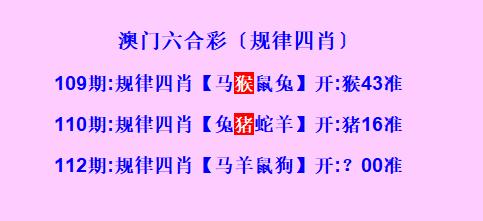 澳门六合彩〔规律四肖〕

109期:规律四肖【马猴鼠兔】开:猴43准

110期:规律四肖【兔猪蛇羊】开:猪16准

112期:规律四肖【马羊鼠狗】开:？00准